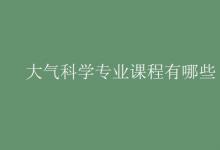 大气科学专业课程有哪些